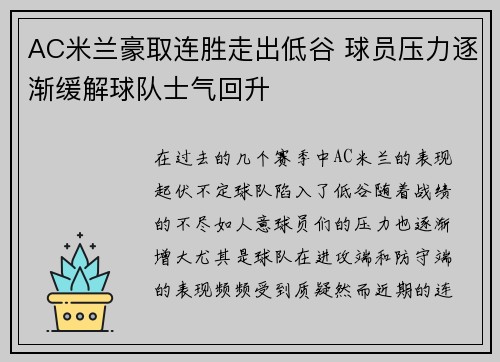 AC米兰豪取连胜走出低谷 球员压力逐渐缓解球队士气回升

在过去的几个赛季中AC米兰的表现起伏不定球队陷入了低谷随着战绩的不尽如人意球员们的压力也逐渐增大尤其是球队在进攻端和防守端的表现频频受到质疑然而近期的连